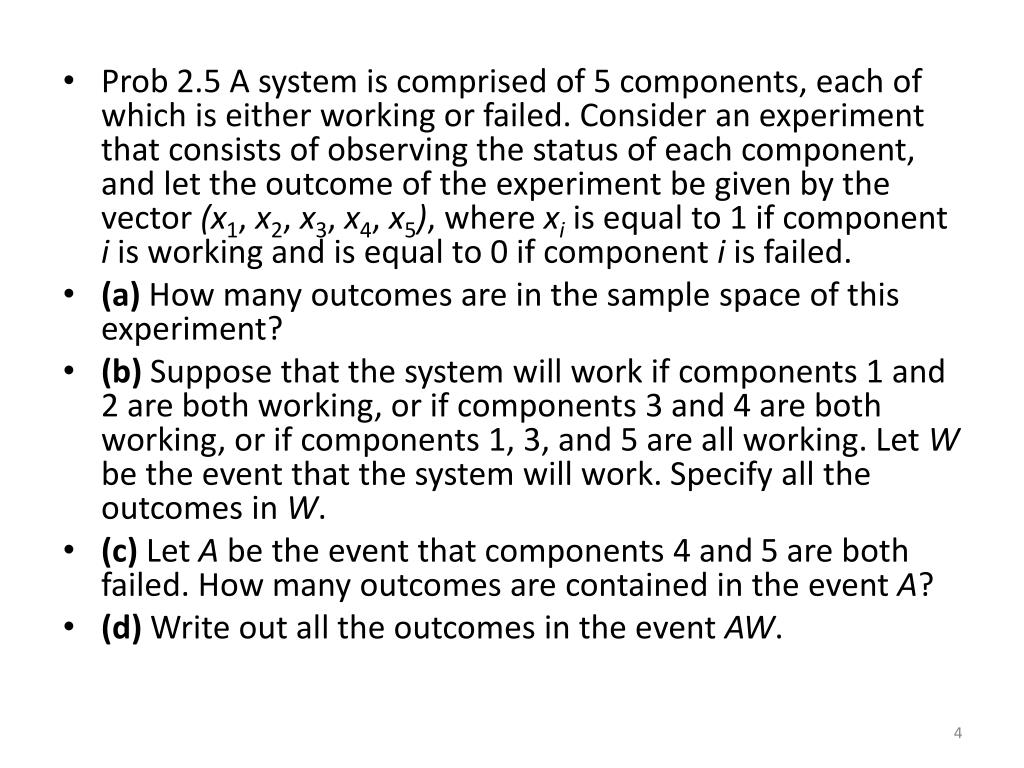 • Prob 2.5 A system is comprised of 5 components, each of which is either working or failed. Consider an experiment that consists of observing the status of each component, and let the outcome of the experiment be given by the vector $(x_1, x_2, x_3, x_4, x_5)$, where $x_i$ is equal to 1 if component $i$ is working and is equal to 0 if component $i$ is failed.
• (a) How many outcomes are in the sample space of this experiment?
• (b) Suppose that the system will work if components 1 and 2 are both working, or if components 3 and 4 are both working, or if components 1, 3, and 5 are all working. Let $W$ be the event that the system will work. Specify all the outcomes in $W$.
• (c) Let $A$ be the event that components 4 and 5 are both failed. How many outcomes are contained in the event $A$?
• (d) Write out all the outcomes in the event $AW$.

4